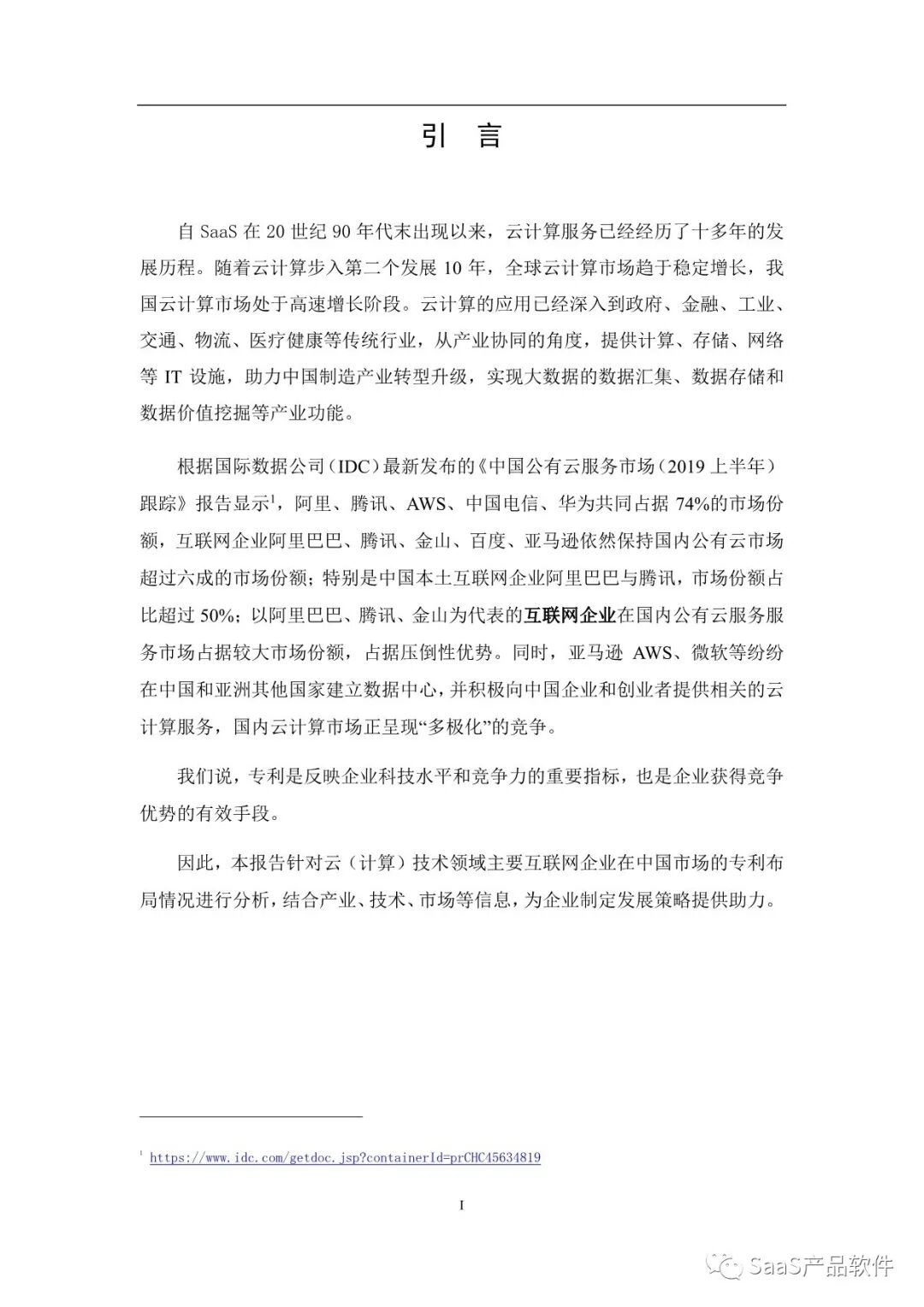 引 言

自 SaaS 在 20 世纪 90 年代末出现以来，云计算服务已经经历了十多年的发展历程。随着云计算步入第二个发展 10 年，全球云计算市场趋于稳定增长，我国云计算市场处于高速增长阶段。云计算的应用已经深入到政府、金融、工业、交通、物流、医疗健康等传统行业，从产业协同的角度，提供计算、存储、网络等 IT 设施，助力中国制造产业转型升级，实现大数据的数据汇集、数据存储和数据价值挖掘等产业功能。

根据国际数据公司（IDC）最新发布的《中国公有云服务市场（2019 上半年）跟踪》报告显示$^1$，阿里、腾讯、AWS、中国电信、华为共同占据 74%的市场份额，互联网企业阿里巴巴、腾讯、金山、百度、亚马逊依然保持国内公有云市场超过六成的市场份额；特别是中国本土互联网企业阿里巴巴与腾讯，市场份额占比超过 50%；以阿里巴巴、腾讯、金山为代表的互联网企业在国内公有云服务服务市场占据较大市场份额，占据压倒性优势。同时，亚马逊 AWS、微软等纷纷在中国和亚洲其他国家建立数据中心，并积极向中国企业和创业者提供相关的云计算服务，国内云计算市场正呈现“多极化”的竞争。

我们说，专利是反映企业科技水平和竞争力的重要指标，也是企业获得竞争优势的有效手段。

因此，本报告针对云（计算）技术领域主要互联网企业在中国市场的专利布局情况进行分析，结合产业、技术、市场等信息，为企业制定发展策略提供助力。

$^1$ https://www.idc.com/getdoc.jsp?containerId=prCHC45634819

I

SaaS产品软件